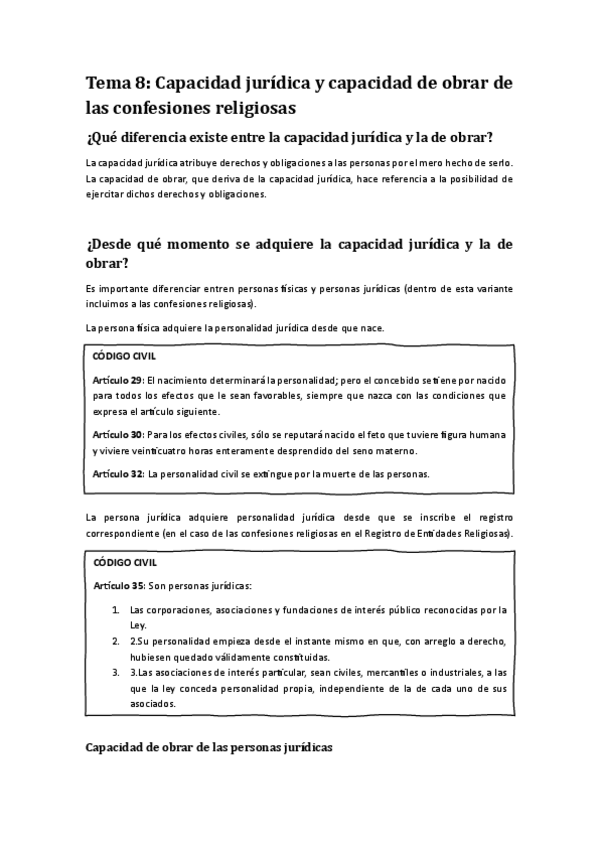 Tema 8: Capacidad jurídica y capacidad de obrar de las confesiones religiosas

¿Qué diferencia existe entre la capacidad jurídica y la de obrar?

La capacidad jurídica atribuye derechos y obligaciones a las personas por el mero hecho de serlo. La capacidad de obrar, que deriva de la capacidad jurídica, hace referencia a la posibilidad de ejercitar dichos derechos y obligaciones.

¿Desde qué momento se adquiere la capacidad jurídica y la de obrar?

Es importante diferenciar entren personas físicas y personas jurídicas (dentro de esta variante incluimos a las confesiones religiosas).

La persona física adquiere la personalidad jurídica desde que nace.

CÓDIGO CIVIL

Artículo 29: El nacimiento determinará la personalidad; pero el concebido se tiene por nacido para todos los efectos que le sean favorables, siempre que nazca con las condiciones que expresa el artículo siguiente.

Artículo 30: Para los efectos civiles, sólo se reputará nacido el feto que tuviere figura humana y viviere veinticuatro horas enteramente desprendido del seno materno.

Artículo 32: La personalidad civil se extingue por la muerte de las personas.

La persona jurídica adquiere personalidad jurídica desde que se inscribe el registro correspondiente (en el caso de las confesiones religiosas en el Registro de Entidades Religiosas).

CÓDIGO CIVIL

Artículo 35: Son personas jurídicas:

1. Las corporaciones, asociaciones y fundaciones de interés público reconocidas por la Ley.
2. 2.Su personalidad empieza desde el instante mismo en que, con arreglo a derecho, hubiesen quedado válidamente constituidas.
3. 3.Las asociaciones de interés particular, sean civiles, mercantiles o industriales, a las que la ley conceda personalidad propia, independiente de la de cada uno de sus asociados.

Capacidad de obrar de las personas jurídicas